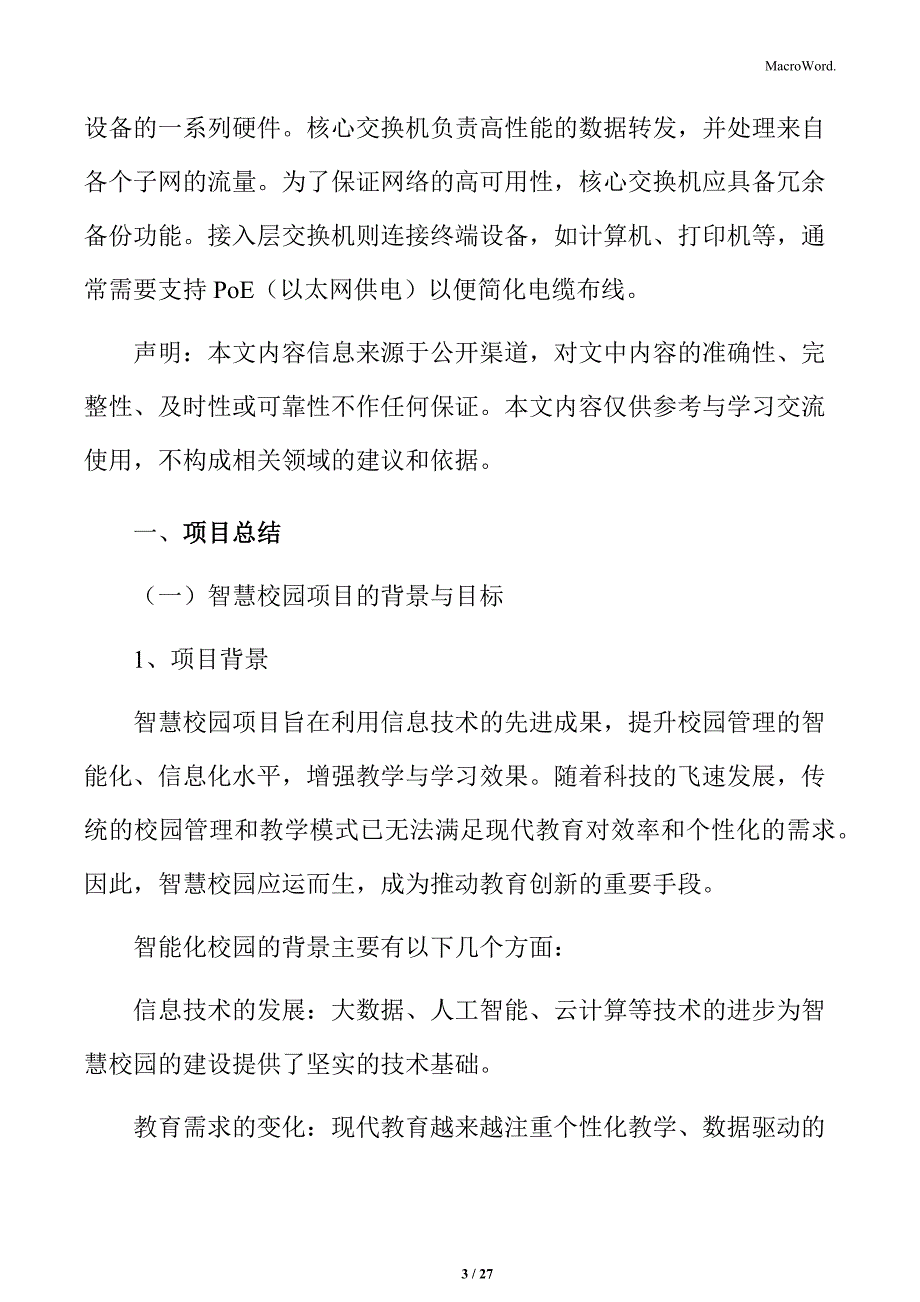 MacroWord.

设备的一系列硬件。核心交换机负责高性能的数据转发，并处理来自各个子网的流量。为了保证网络的高可用性，核心交换机应具备冗余备份功能。接入层交换机则连接终端设备，如计算机、打印机等，通常需要支持 PoE（以太网供电）以便简化电缆布线。

声明：本文内容信息来源于公开渠道，对文中内容的准确性、完整性、及时性或可靠性不作任何保证。本文内容仅供参考与学习交流使用，不构成相关领域的建议和依据。

一、项目总结

（一）智慧校园项目的背景与目标

1、项目背景

智慧校园项目旨在利用信息技术的先进成果，提升校园管理的智能化、信息化水平，增强教学与学习效果。随着科技的飞速发展，传统的校园管理和教学模式已无法满足现代教育对效率和个性化的需求。因此，智慧校园应运而生，成为推动教育创新的重要手段。

智能化校园的背景主要有以下几个方面：

信息技术的发展：大数据、人工智能、云计算等技术的进步为智慧校园的建设提供了坚实的技术基础。

教育需求的变化：现代教育越来越注重个性化教学、数据驱动的

3 / 27